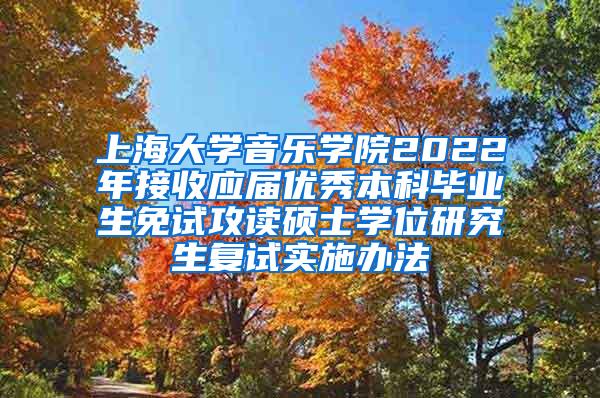 上海大学音乐学院2022年接收应届优秀本科毕业生免试攻读硕士学位研究生复试实施办法